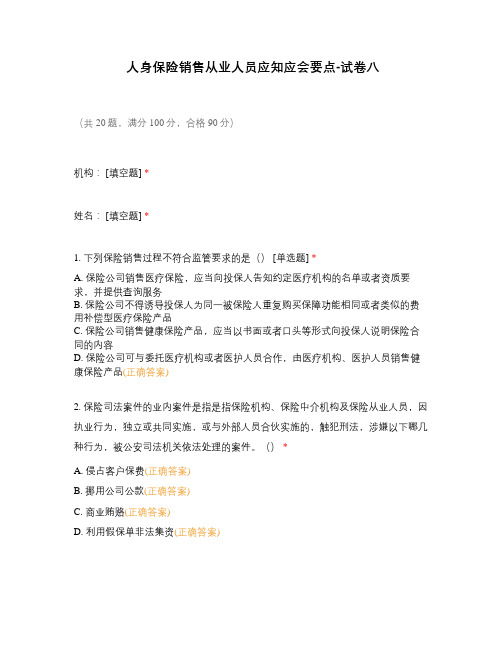 人身保险销售从业人员应知应会要点-试卷八

（共 20 题，满分 100 分，合格 90 分）

机构：[填空题] *

姓名：[填空题] *

1. 下列保险销售过程不符合监管要求的是（） [单选题] *

A. 保险公司销售医疗保险，应当向投保人告知约定医疗机构的名单或者资质要求，并提供查询服务
B. 保险公司不得诱导投保人为同一被保险人重复购买保障功能相同或者类似的费用补偿型医疗保险产品
C. 保险公司销售健康保险产品，应当以书面或者口头等形式向投保人说明保险合同的内容
D. 保险公司可与委托医疗机构或者医护人员合作，由医疗机构、医护人员销售健康保险产品(正确答案)

2. 保险司法案件的业内案件是指是指保险机构、保险中介机构及保险从业人员，因执业行为，独立或共同实施，或与外部人员合伙实施的，触犯刑法，涉嫌以下哪几种行为，被公安司法机关依法处理的案件。（） *

A. 侵占客户保费(正确答案)

B. 挪用公司公款(正确答案)

C. 商业贿赂(正确答案)

D. 利用假保单非法集资(正确答案)